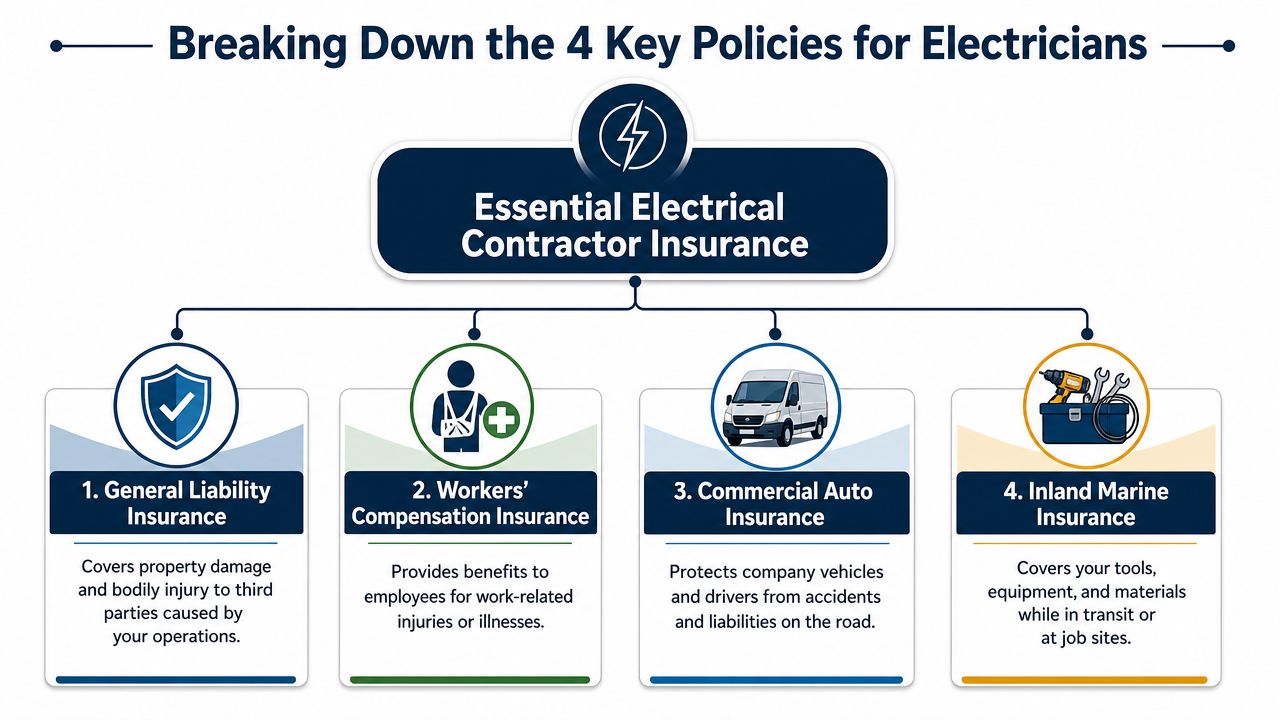 Breaking Down the 4 Key Policies for Electricians

Essential Electrical Contractor Insurance

1. General Liability Insurance

Covers property damage and bodily injury to third parties caused by your operations.

2. Workers' Compensation Insurance

Provides benefits to employees for work-related injuries or illnesses.

3. Commercial Auto Insurance

Protects company vehicles and drivers from accidents and liabilities on the road.

4. Inland Marine Insurance

Covers your tools, equipment, and materials while in transit or at job sites.